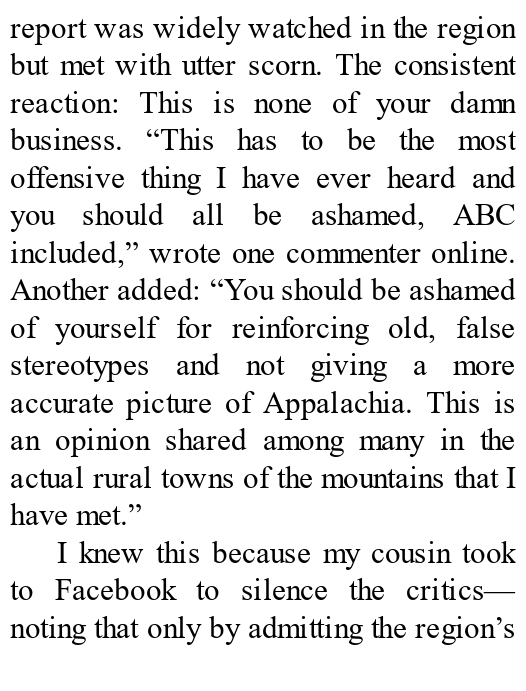 report was widely watched in the region but met with utter scorn. The consistent reaction: This is none of your damn business. "This has to be the most offensive thing I have ever heard and you should all be ashamed, ABC included," wrote one commenter online. Another added: "You should be ashamed of yourself for reinforcing old, false stereotypes and not giving a more accurate picture of Appalachia. This is an opinion shared among many in the actual rural towns of the mountains that I have met."

I knew this because my cousin took to Facebook to silence the critics—noting that only by admitting the region's